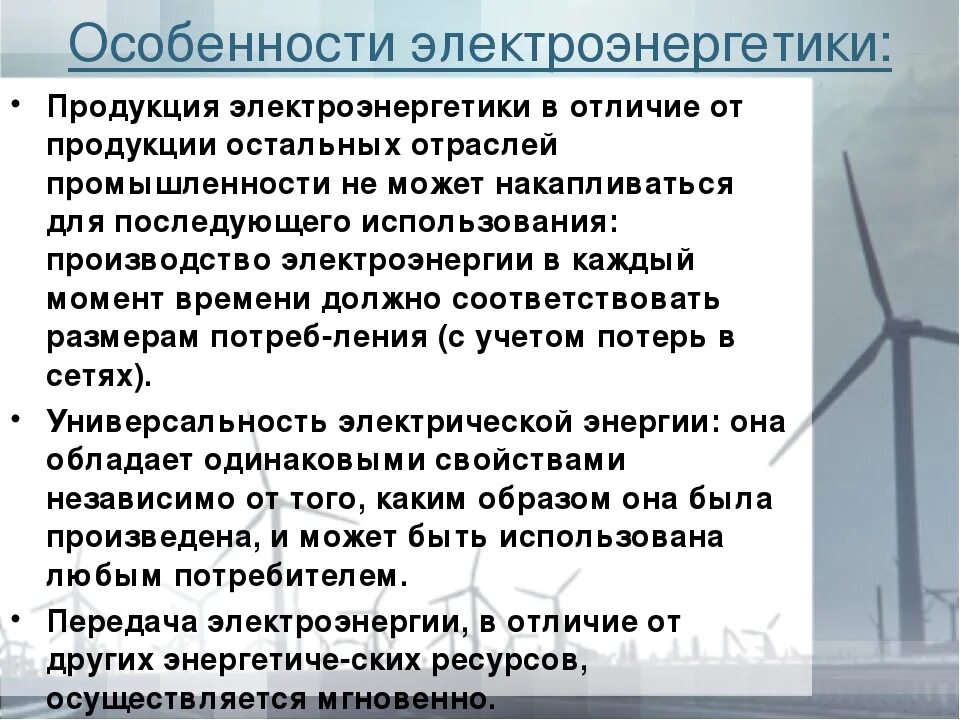 Особенности электроэнергетики:

• Продукция электроэнергетики в отличие от продукции остальных отраслей промышленности не может накапливаться для последующего использования: производство электроэнергии в каждый момент времени должно соответствовать размерам потреб-ления (с учетом потерь в сетях).

• Универсальность электрической энергии: она обладает одинаковыми свойствами независимо от того, каким образом она была произведена, и может быть использована любым потребителем.

• Передача электроэнергии, в отличие от других энергетиче-ских ресурсов, осуществляется мгновенно.